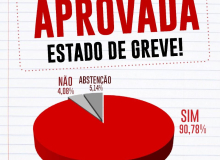 APROVADA
ESTADO DE GREVE!

NÃO
4,08%

ABSTENÇÃO
5,14%

SIM
90,78%